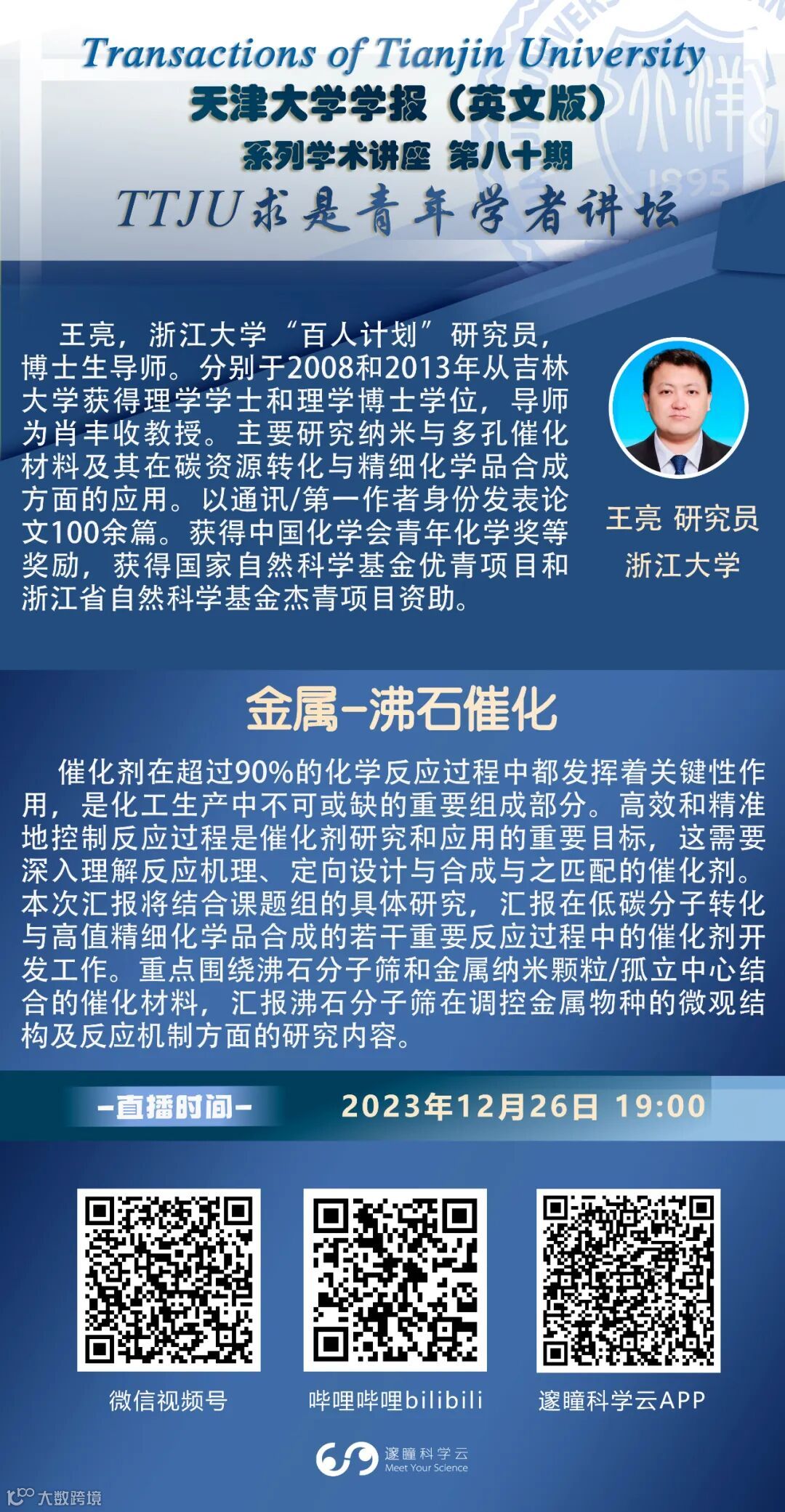 Transactions of Tianjin University

天津大学学报（英文版）

系列学术讲座 第八十期

TTJU求是青年学者讲坛

王亮，浙江大学“百人计划”研究员，博士生导师。分别于2008和2013年从吉林大学获得理学学士和理学博士学位，导师为肖丰收教授。主要研究纳米与多孔催化材料及其在碳资源转化与精细化学品合成方面的应用。以通讯/第一作者身份发表论文100余篇。获得中国化学会青年化学奖等奖励，获得国家自然科学基金优青项目和浙江省自然科学基金杰青项目资助。

王亮 研究员
浙江大学

金属-沸石催化

催化剂在超过90%的化学反应过程中都发挥着关键性作用，是化工生产中不可或缺的重要组成部分。高效和精准地控制反应过程是催化剂研究和应用的重要目标，这需要深入理解反应机理、定向设计与合成与之匹配的催化剂。本次汇报将结合课题组的具体研究，汇报在低碳分子转化与高值精细化学品合成的若干重要反应过程中的催化剂开发工作。重点围绕沸石分子筛和金属纳米颗粒/孤立中心结合的催化材料，汇报沸石分子筛在调控金属物种的微观结构及反应机制方面的研究内容。

-直播时间-

2023年12月26日 19:00

微信视频号

哔哩哔哩bilibili

邃瞳科学云APP

邃瞳科学云
Meet Your Science

大数跨境